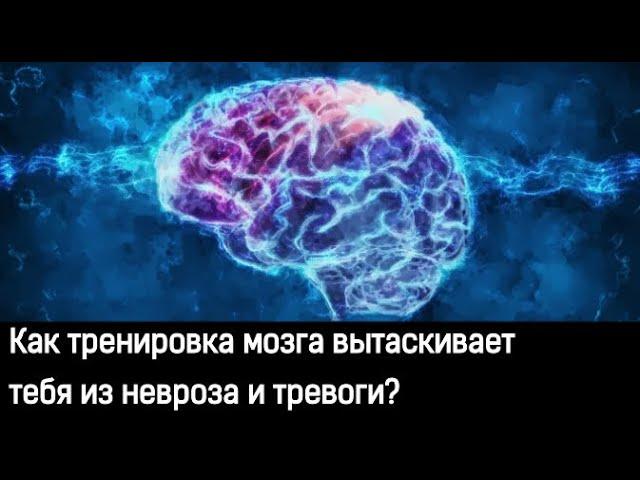 Как тренировка мозга вытаскивает тебя из невроза и тревоги?